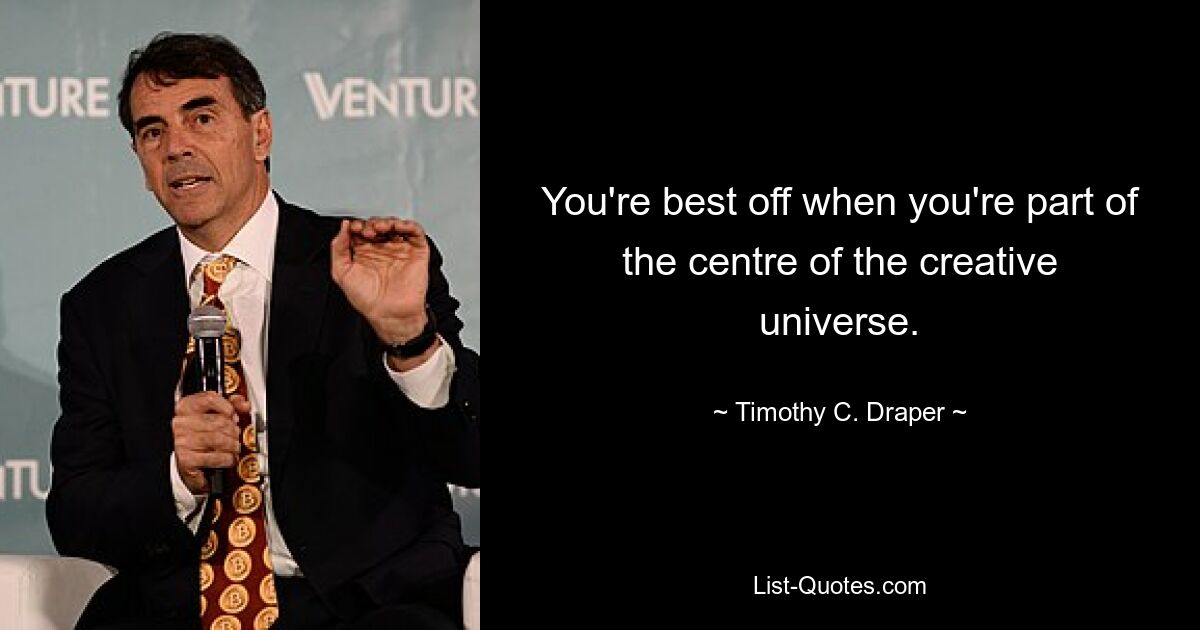 NTURE VENTUR

NTU

You're best off when you're part of the centre of the creative universe.

~ Timothy C. Draper ~

List-Quotes.com